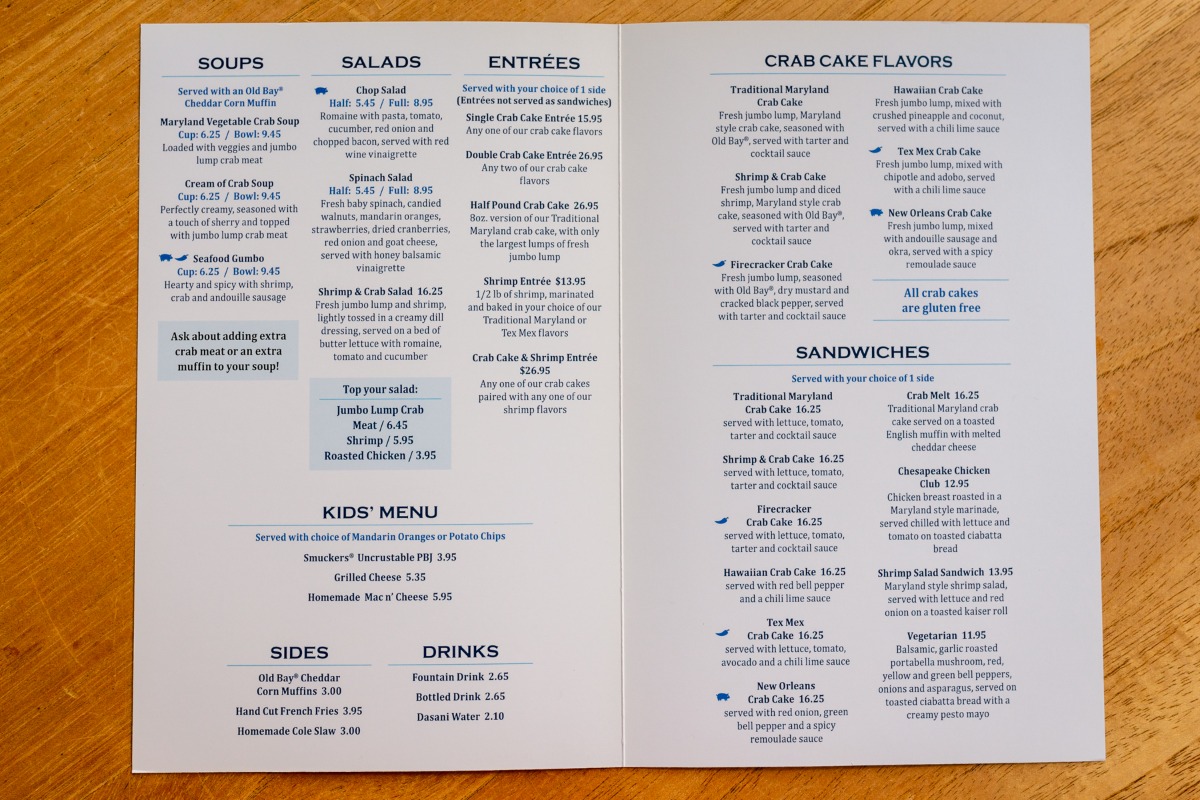 SOUPS

Served with an Old Bay® Cheddar Corn Muffin

Maryland Vegetable Crab Soup
Cup: 6.25 / Bowl: 9.45
Loaded with veggies and jumbo lump crab meat

Cream of Crab Soup
Cup: 6.25 / Bowl: 9.45
Perfectly creamy, seasoned with a touch of sherry and topped with jumbo lump crab meat

Seafood Gumbo
Cup: 6.25 / Bowl: 9.45
Hearty and spicy with shrimp, crab and andouille sausage

Ask about adding extra crab meat or an extra muffin to your soup!

SALADS

Chop Salad
Half: 5.45 / Full: 8.95
Romaine with pasta, tomato, cucumber, red onion and chopped bacon, served with red wine vinaigrette

Spinach Salad
Half: 5.45 / Full: 8.95
Fresh baby spinach, candied walnuts, mandarin oranges, strawberries, dried cranberries, red onion and goat cheese, served with honey balsamic vinaigrette

Shrimp & Crab Salad 16.25
Fresh jumbo lump and shrimp, lightly tossed in a creamy dill dressing, served on a bed of butter lettuce with romaine, tomato and cucumber

Top your salad:
Jumbo Lump Crab Meat / 6.45
Shrimp / 5.95
Roasted Chicken / 3.95

ENTRÉES

Served with your choice of 1 side
(Entrées not served as sandwiches)

Single Crab Cake Entrée 15.95
Any one of our crab cake flavors

Double Crab Cake Entrée 26.95
Any two of our crab cake flavors

Half Pound Crab Cake 26.95
8oz. version of our Traditional Maryland crab cake, with only the largest lumps of fresh jumbo lump

Shrimp Entrée $13.95
1/2 lb of shrimp, marinated and baked in your choice of our Traditional Maryland or Tex Mex flavors

Crab Cake & Shrimp Entrée $26.95
Any one of our crab cakes paired with any one of our shrimp flavors

KIDS' MENU

Served with choice of Mandarin Oranges or Potato Chips

Smuckers® Uncrustable PBJ 3.95
Grilled Cheese 5.35
Homemade Mac n' Cheese 5.95

SIDES

Old Bay® Cheddar Corn Muffins 3.00
Hand Cut French Fries 3.95
Homemade Cole Slaw 3.00

DRINKS

Fountain Drink 2.65
Bottled Drink 2.65
Dasani Water 2.10

CRAB CAKE FLAVORS

Traditional Maryland Crab Cake
Fresh jumbo lump, Maryland style crab cake, seasoned with Old Bay®, served with tarter and cocktail sauce

Shrimp & Crab Cake
Fresh jumbo lump and diced shrimp, Maryland style crab cake, seasoned with Old Bay®, served with tarter and cocktail sauce

Firecracker Crab Cake
Fresh jumbo lump, seasoned with Old Bay®, dry mustard and cracked black pepper, served with tarter and cocktail sauce

Hawaiian Crab Cake
Fresh jumbo lump, mixed with crushed pineapple and coconut, served with a chili lime sauce

Tex Mex Crab Cake
Fresh jumbo lump, mixed with chipotle and adobo, served with a chili lime sauce

New Orleans Crab Cake
Fresh jumbo lump, mixed with andouille sausage and okra, served with a spicy remoulade sauce

All crab cakes are gluten free

SANDWICHES

Served with your choice of 1 side

Traditional Maryland Crab Cake 16.25
served with lettuce, tomato, tarter and cocktail sauce

Shrimp & Crab Cake 16.25
served with lettuce, tomato, tarter and cocktail sauce

Firecracker Crab Cake 16.25
served with lettuce, tomato, tarter and cocktail sauce

Hawaiian Crab Cake 16.25
served with red bell pepper and a chili lime sauce

Tex Mex Crab Cake 16.25
served with lettuce, tomato, avocado and a chili lime sauce

New Orleans Crab Cake 16.25
served with red onion, green bell pepper and a spicy remoulade sauce

Crab Melt 16.25
Traditional Maryland crab cake served on a toasted English muffin with melted cheddar cheese

Chesapeake Chicken Club 12.95
Chicken breast roasted in a Maryland style marinade, served chilled with lettuce and tomato on toasted ciabatta bread

Shrimp Salad Sandwich 13.95
Maryland style shrimp salad, served with lettuce and red onion on a toasted kaiser roll

Vegetarian 11.95
Balsamic, garlic roasted portabella mushroom, red, yellow and green bell peppers, onions and asparagus, served on toasted ciabatta bread with a creamy pesto mayo